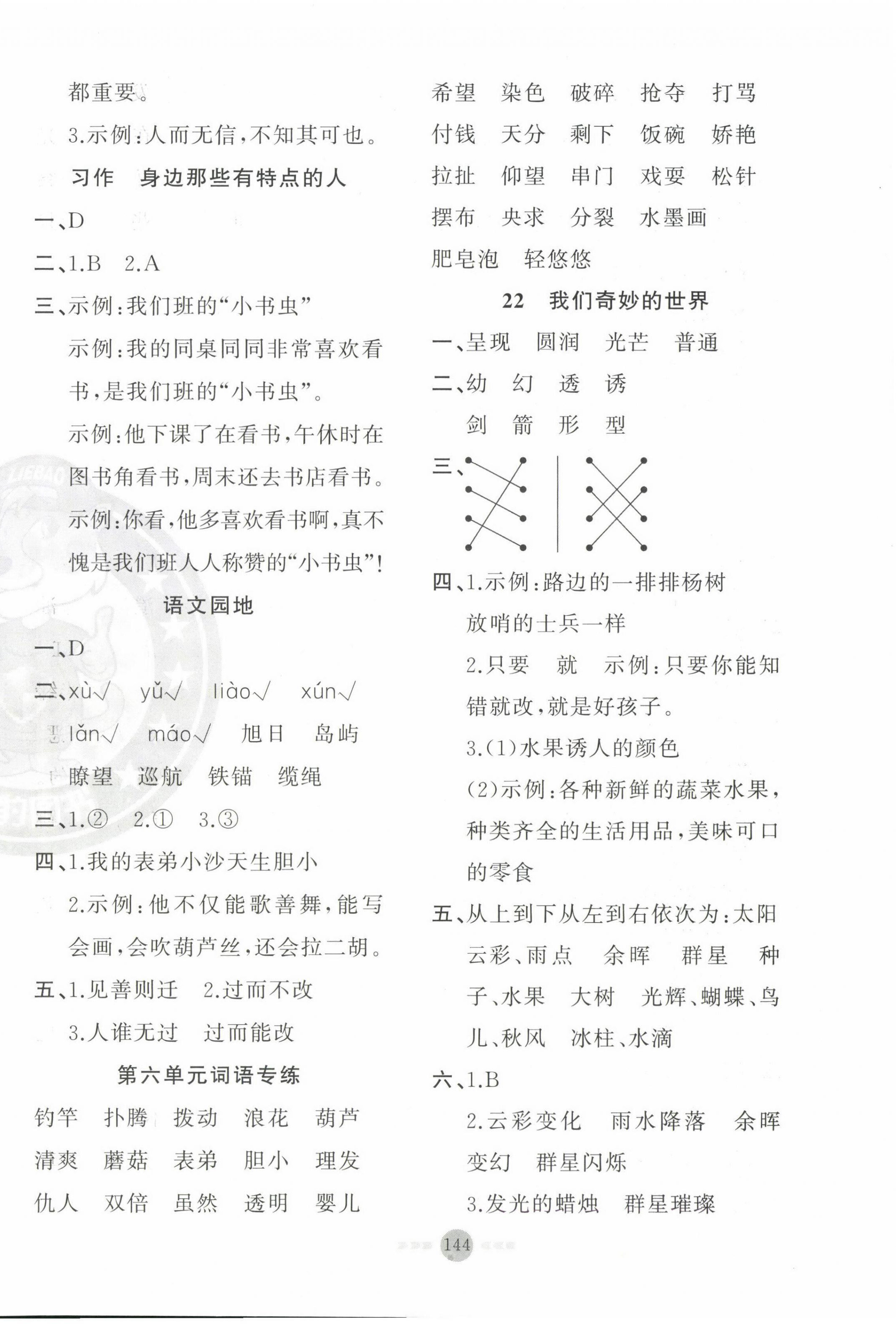 都重要。

3.示例:人而无信,不知其可也。

习作　身边那些有特点的人

一、D

二、1.B　2.A

三、示例:我们班的“小书虫”

示例:我的同桌同同非常喜欢看书,是我们班的“小书虫”。

示例:他下课了在看书,午休时在图书角看书,周末还去书店看书。

示例:你看,他多喜欢看书啊,真不愧是我们班人人称赞的“小书虫”!

语文园地

一、D

二、xù√　yǔ√　liào√　xún√

lǎn√　máo√　旭日　岛屿

瞭望　巡航　铁锚　缆绳

三、1.②　2.①　3.③

四、1.我的表弟小沙天生胆小

2.示例:他不仅能歌善舞,能写会画,会吹葫芦丝,还会拉二胡。

五、1.见善则迁　2.过而不改

3.人谁无过　过而能改

第六单元词语专练

钓竿　扑腾　拨动　浪花　葫芦

清爽　蘑菇　表弟　胆小　理发

仇人　双倍　虽然　透明　婴儿

希望　染色　破碎　抢夺　打骂

付钱　天分　剩下　饭碗　娇艳

拉扯　仰望　串门　戏耍　松针

摆布　央求　分裂　水墨画

肥皂泡　轻悠悠

22　我们奇妙的世界

一、呈现　圆润　光芒　普通

二、幼　幻　透　诱

剑　箭　形　型

三、

四、1.示例:路边的一排排杨树　放哨的士兵一样

2.只要　就　示例:只要你能知错就改,就是好孩子。

3.(1)水果诱人的颜色

(2)示例:各种新鲜的蔬菜水果,种类齐全的生活用品,美味可口的零食

五、从上到下从左到右依次为:太阳　云彩、雨点　余晖　群星　种子、水果　大树　光辉、蝴蝶、鸟儿、秋风　冰柱、水滴

六、1.B

2.云彩变化　雨水降落　余晖变幻　群星闪烁

3.发光的蜡烛　群星璀璨

144